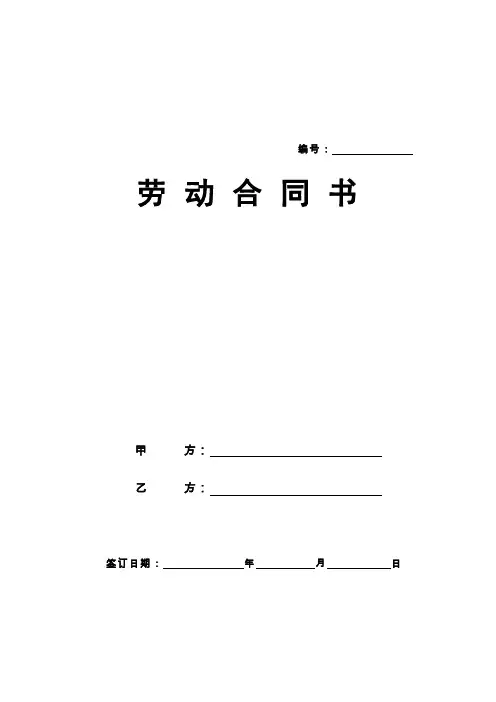 编号：____

劳动合同书

甲 方：____

乙 方：____

签订日期：____年____月____日